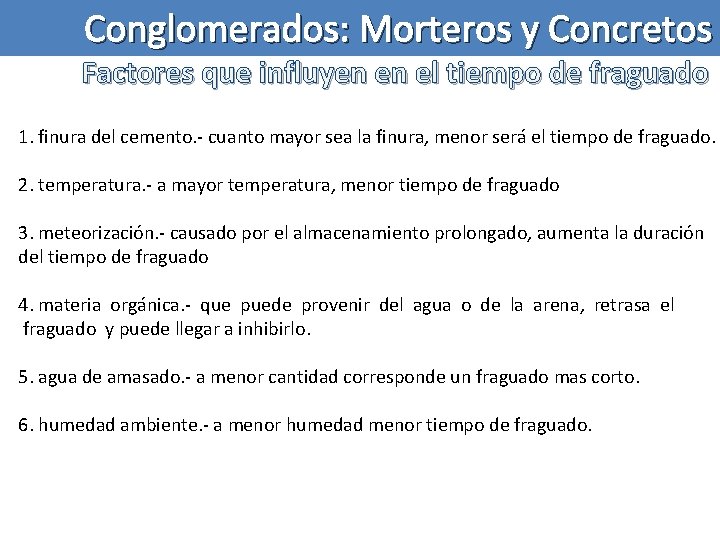 Conglomerados: Morteros y Concretos

Factores que influyen en el tiempo de fraguado

1. finura del cemento.- cuanto mayor sea la finura, menor será el tiempo de fraguado.

2. temperatura.- a mayor temperatura, menor tiempo de fraguado

3. meteorización.- causado por el almacenamiento prolongado, aumenta la duración del tiempo de fraguado

4. materia orgánica.- que puede provenir del agua o de la arena, retrasa el fraguado y puede llegar a inhibirlo.

5. agua de amasado.- a menor cantidad corresponde un fraguado mas corto.

6. humedad ambiente.- a menor humedad menor tiempo de fraguado.